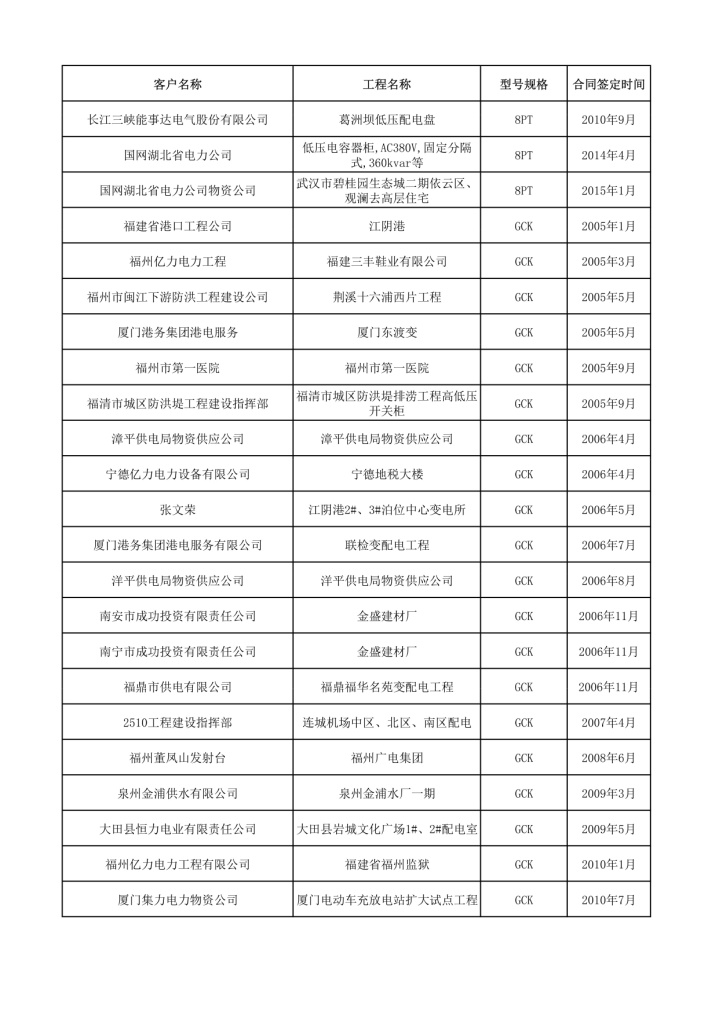 | 客户名称 | 工程名称 | 型号规格 | 合同签定时间 |
|---|---|---|---|
| 长江三峡能事达电气股份有限公司 | 葛洲坝低压配电盘 | 8PT | 2010年9月 |
| 国网湖北省电力公司 | 低压电容器柜,AC380V,固定分隔式,360kvar等 | 8PT | 2014年4月 |
| 国网湖北省电力公司物资公司 | 武汉市碧桂园生态城二期依云区、观澜去高层住宅 | 8PT | 2015年1月 |
| 福建省港口工程公司 | 江阴港 | GCK | 2005年1月 |
| 福州亿力电力工程 | 福建三丰鞋业有限公司 | GCK | 2005年3月 |
| 福州市闽江下游防洪工程建设公司 | 荆溪十六浦西片工程 | GCK | 2005年5月 |
| 厦门港务集团港电服务 | 厦门东渡变 | GCK | 2005年5月 |
| 福州市第一医院 | 福州市第一医院 | GCK | 2005年9月 |
| 福清市城区防洪堤工程建设指挥部 | 福清市城区防洪堤排涝工程高低压开关柜 | GCK | 2005年9月 |
| 漳平供电局物资供应公司 | 漳平供电局物资供应公司 | GCK | 2006年4月 |
| 宁德亿力电力设备有限公司 | 宁德地税大楼 | GCK | 2006年4月 |
| 张文荣 | 江阴港2#、3#泊位中心变电所 | GCK | 2006年5月 |
| 厦门港务集团港电服务有限公司 | 联检变配电工程 | GCK | 2006年7月 |
| 洋平供电局物资供应公司 | 洋平供电局物资供应公司 | GCK | 2006年8月 |
| 南安市成功投资有限责任公司 | 金盛建材厂 | GCK | 2006年11月 |
| 南宁市成功投资有限责任公司 | 金盛建材厂 | GCK | 2006年11月 |
| 福鼎市供电有限公司 | 福鼎福华名苑变配电工程 | GCK | 2006年11月 |
| 2510工程建设指挥部 | 连城机场中区、北区、南区配电 | GCK | 2007年4月 |
| 福州董凤山发射台 | 福州广电集团 | GCK | 2008年6月 |
| 泉州金浦供水有限公司 | 泉州金浦水厂一期 | GCK | 2009年3月 |
| 大田县恒力电业有限责任公司 | 大田县岩城文化广场1#、2#配电室 | GCK | 2009年5月 |
| 福州亿力电力工程有限公司 | 福建省福州监狱 | GCK | 2010年1月 |
| 厦门集力电力物资公司 | 厦门电动车充放电站扩大试点工程 | GCK | 2010年7月 |